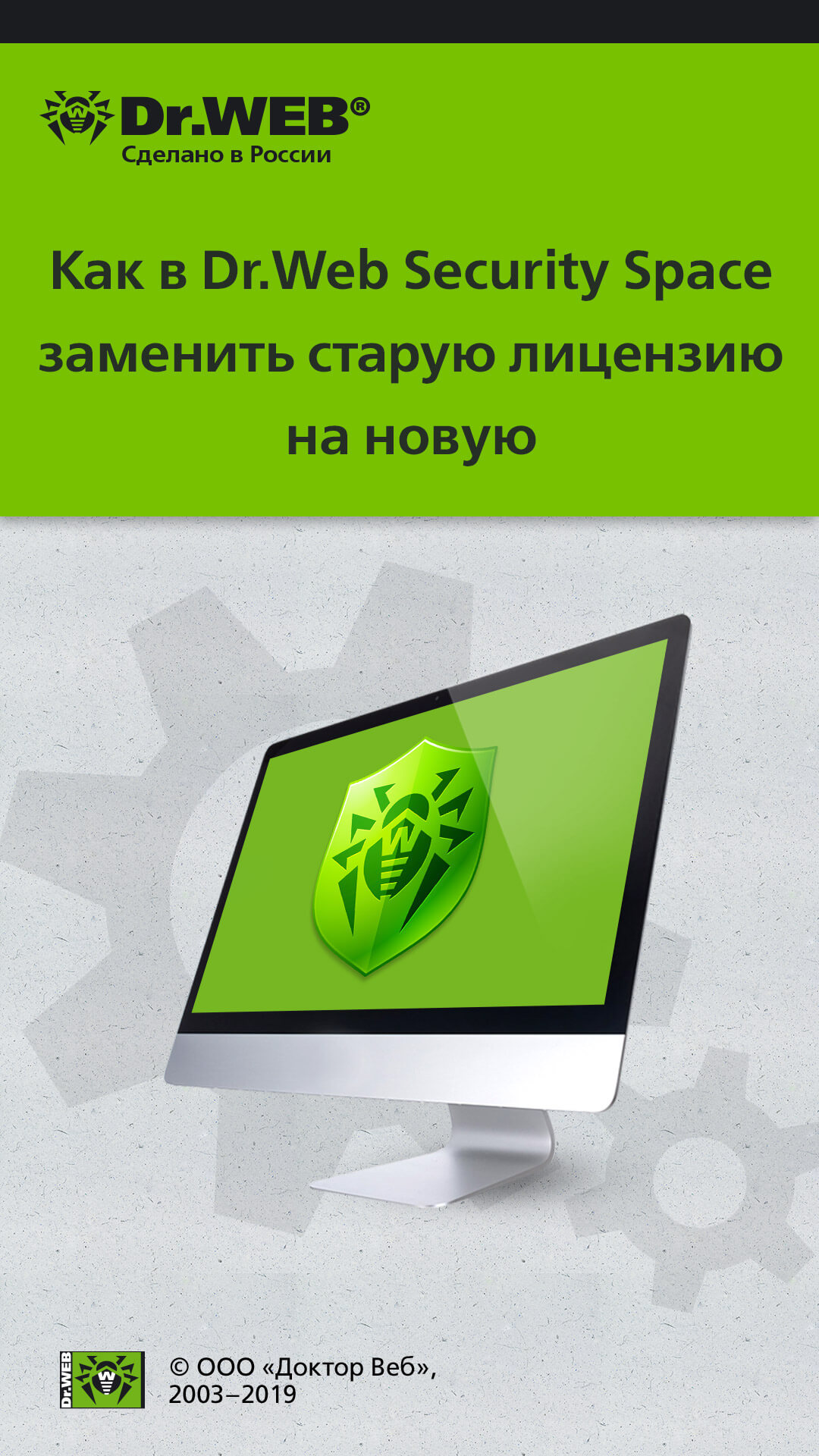 Dr.WEB®
Сделано в России

Как в Dr.Web Security Space заменить старую лицензию на новую

Dr.WEB

© ООО «Доктор Веб», 2003–2019